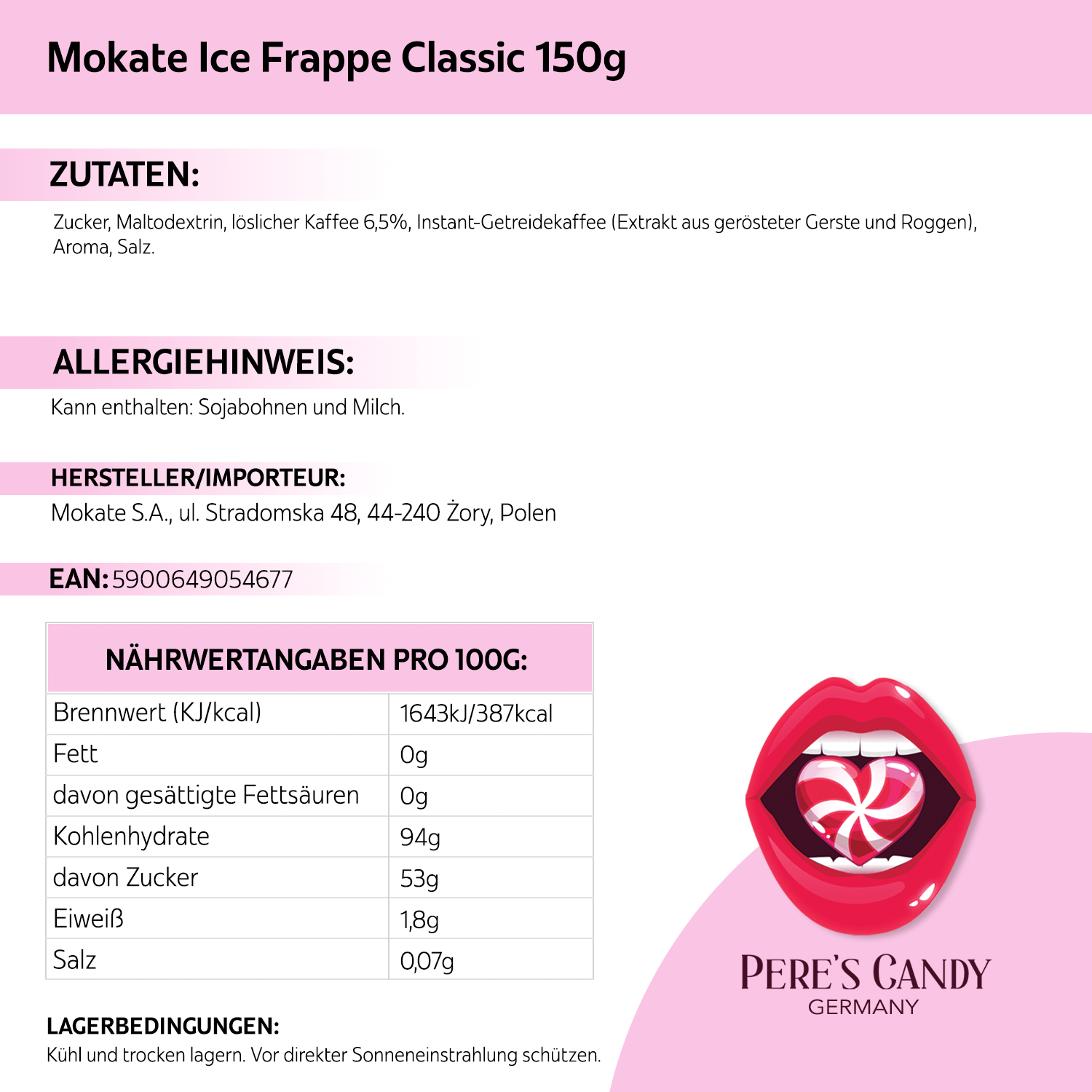 Mokate Ice Frappe Classic 150g

ZUTATEN:

Zucker, Maltodextrin, löslicher Kaffee 6,5%, Instant-Getreidekaffee (Extrakt aus gerösteter Gerste und Roggen), Aroma, Salz.

ALLERGIEHINWEIS:

Kann enthalten: Sojabohnen und Milch.

HERSTELLER/IMPORTEUR:

Mokate S.A., ul. Stradomska 48, 44-240 Żory, Polen

EAN: 5900649054677

| NÄHRWERTANGABEN PRO 100G: | |
|---|---|
| Brennwert (KJ/kcal) | 1643kJ/387kcal |
| Fett | 0g |
| davon gesättigte Fettsäuren | 0g |
| Kohlenhydrate | 94g |
| davon Zucker | 53g |
| Eiweiß | 1,8g |
| Salz | 0,07g |

LAGERBEDINGUNGEN:

Kühl und trocken lagern. Vor direkter Sonneneinstrahlung schützen.

PERE'S CANDY
GERMANY